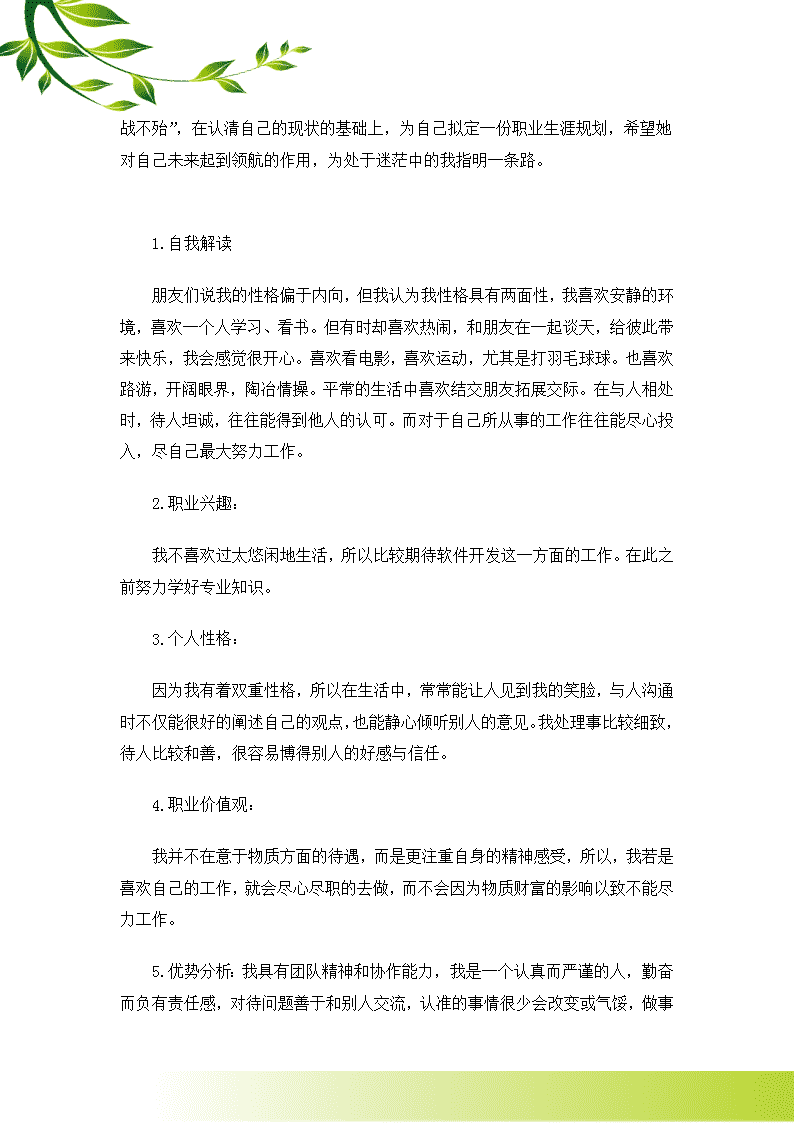 战不殆”，在认清自己的现状的基础上，为自己拟定一份职业生涯规划，希望她对自己未来起到领航的作用，为处于迷茫中的我指明一条路。

1.自我解读

朋友们说我的性格偏于内向，但我认为我性格具有两面性，我喜欢安静的环境，喜欢一个人学习、看书。但有时却喜欢热闹，和朋友在一起谈天，给彼此带来快乐，我会感觉很开心。喜欢看电影，喜欢运动，尤其是打羽毛球球。也喜欢路游，开阔眼界，陶冶情操。平常的生活中喜欢结交朋友拓展交际。在与人相处时，待人坦诚，往往能得到他人的认可。而对于自己所从事的工作往往能尽心投入，尽自己最大努力工作。

2.职业兴趣：

我不喜欢过太悠闲地生活，所以比较期待软件开发这一方面的工作。在此之前努力学好专业知识。

3.个人性格：

因为我有着双重性格，所以在生活中，常常能让人见到我的笑脸，与人沟通时不仅能很好的阐述自己的观点，也能静心倾听别人的意见。我处理事比较细致，待人比较和善，很容易博得别人的好感与信任。

4.职业价值观：

我并不在意于物质方面的待遇，而是更注重自身的精神感受，所以，我若是喜欢自己的工作，就会尽心尽职的去做，而不会因为物质财富的影响以致不能尽力工作。

5.优势分析：我具有团队精神和协作能力，我是一个认真而严谨的人，勤奋而负有责任感，对待问题善于和别人交流，认准的事情很少会改变或气馁，做事